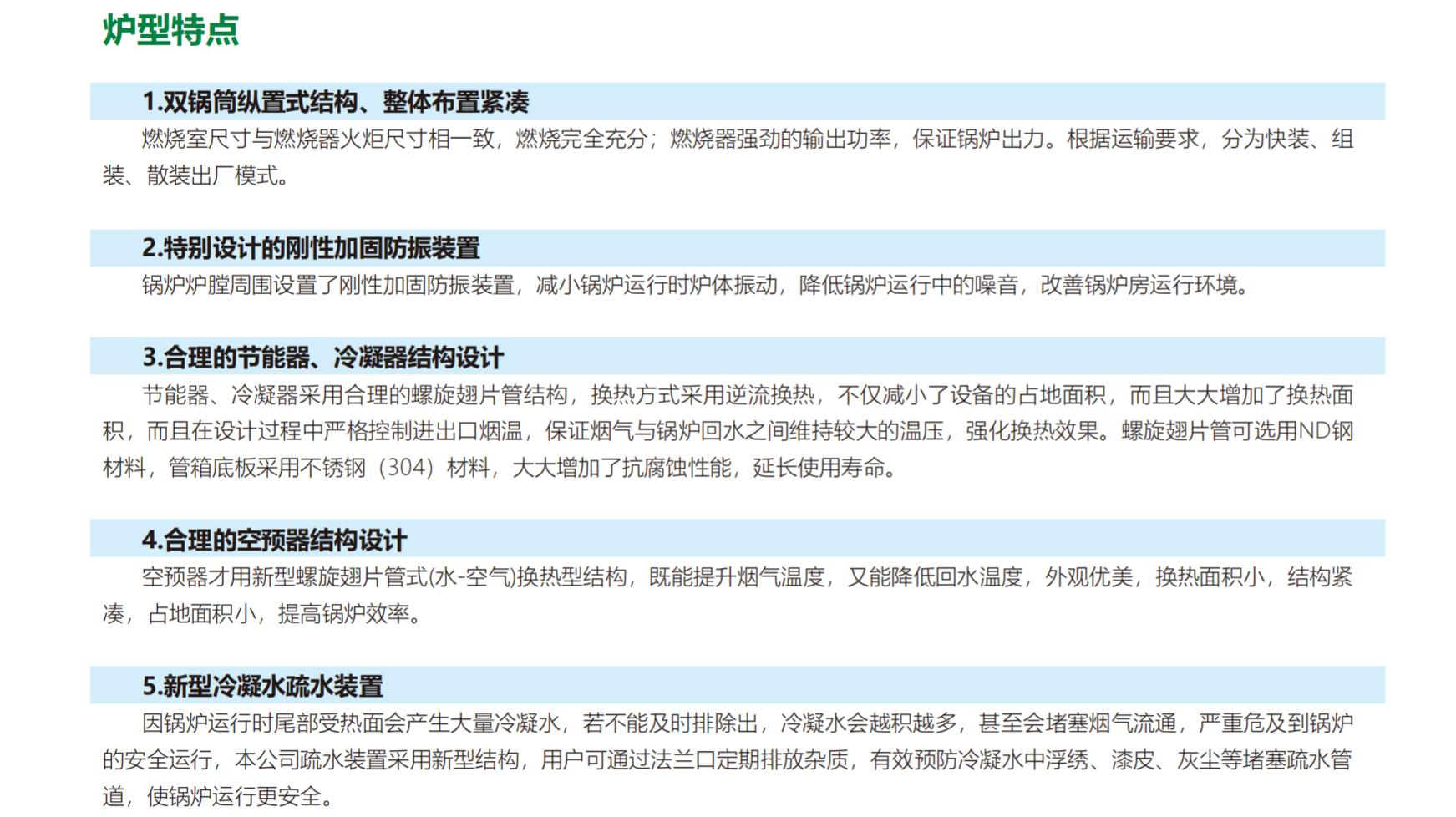 炉型特点

1.双锅筒纵置式结构、整体布置紧凑

燃烧室尺寸与燃烧器火炬尺寸相一致，燃烧完全充分；燃烧器强劲的输出功率，保证锅炉出力。根据运输要求，分为快装、组装、散装出厂模式。

2.特别设计的刚性加固防振装置

锅炉炉膛周围设置了刚性加固防振装置，减小锅炉运行时炉体振动，降低锅炉运行中的噪音，改善锅炉房运行环境。

3.合理的节能器、冷凝器结构设计

节能器、冷凝器采用合理的螺旋翅片管结构，换热方式采用逆流换热，不仅减小了设备的占地面积，而且大大增加了换热面积，而且在设计过程中严格控制进出口烟温，保证烟气与锅炉回水之间维持较大的温压，强化换热效果。螺旋翅片管可选用ND钢材料，管箱底板采用不锈钢（304）材料，大大增加了抗腐蚀性能，延长使用寿命。

4.合理的空预器结构设计

空预器才用新型螺旋翅片管式(水-空气)换热型结构，既能提升烟气温度，又能降低回水温度，外观优美，换热面积小，结构紧凑，占地面积小，提高锅炉效率。

5.新型冷凝水疏水装置

因锅炉运行时尾部受热面会产生大量冷凝水，若不能及时排除出，冷凝水会越积越多，甚至会堵塞烟气流通，严重危及到锅炉的安全运行，本公司疏水装置采用新型结构，用户可通过法兰口定期排放杂质，有效预防冷凝水中浮绣、漆皮、灰尘等堵塞疏水管道，使锅炉运行更安全。